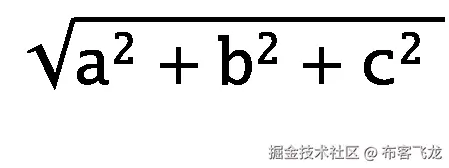 $\sqrt{a^2 + b^2 + c^2}$

掘金技术社区 @ 布客飞龙